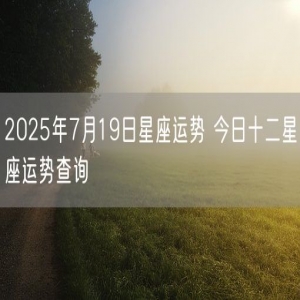 2025年7月19日星座运势 今日十二星座运势查询